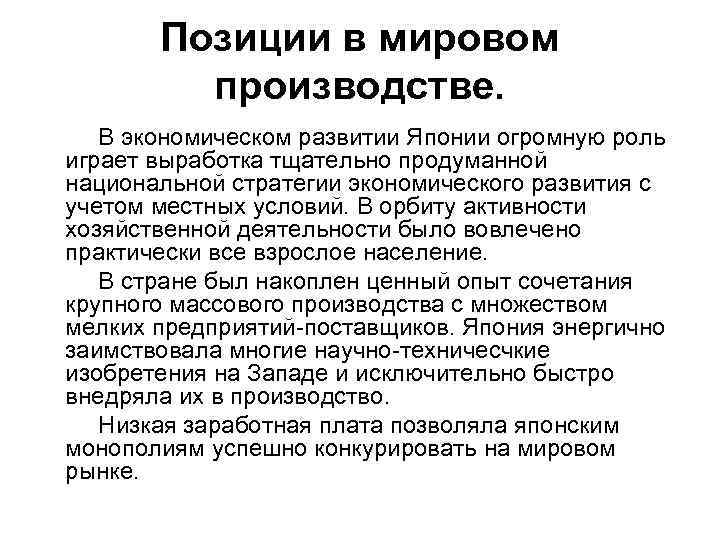 Позиции в мировом производстве.

В экономическом развитии Японии огромную роль играет выработка тщательно продуманной национальной стратегии экономического развития с учетом местных условий. В орбиту активности хозяйственной деятельности было вовлечено практически все взрослое население.

В стране был накоплен ценный опыт сочетания крупного массового производства с множеством мелких предприятий-поставщиков. Япония энергично заимствовала многие научно-техничесчкие изобретения на Западе и исключительно быстро внедряла их в производство.

Низкая заработная плата позволяла японским монополиям успешно конкурировать на мировом рынке.